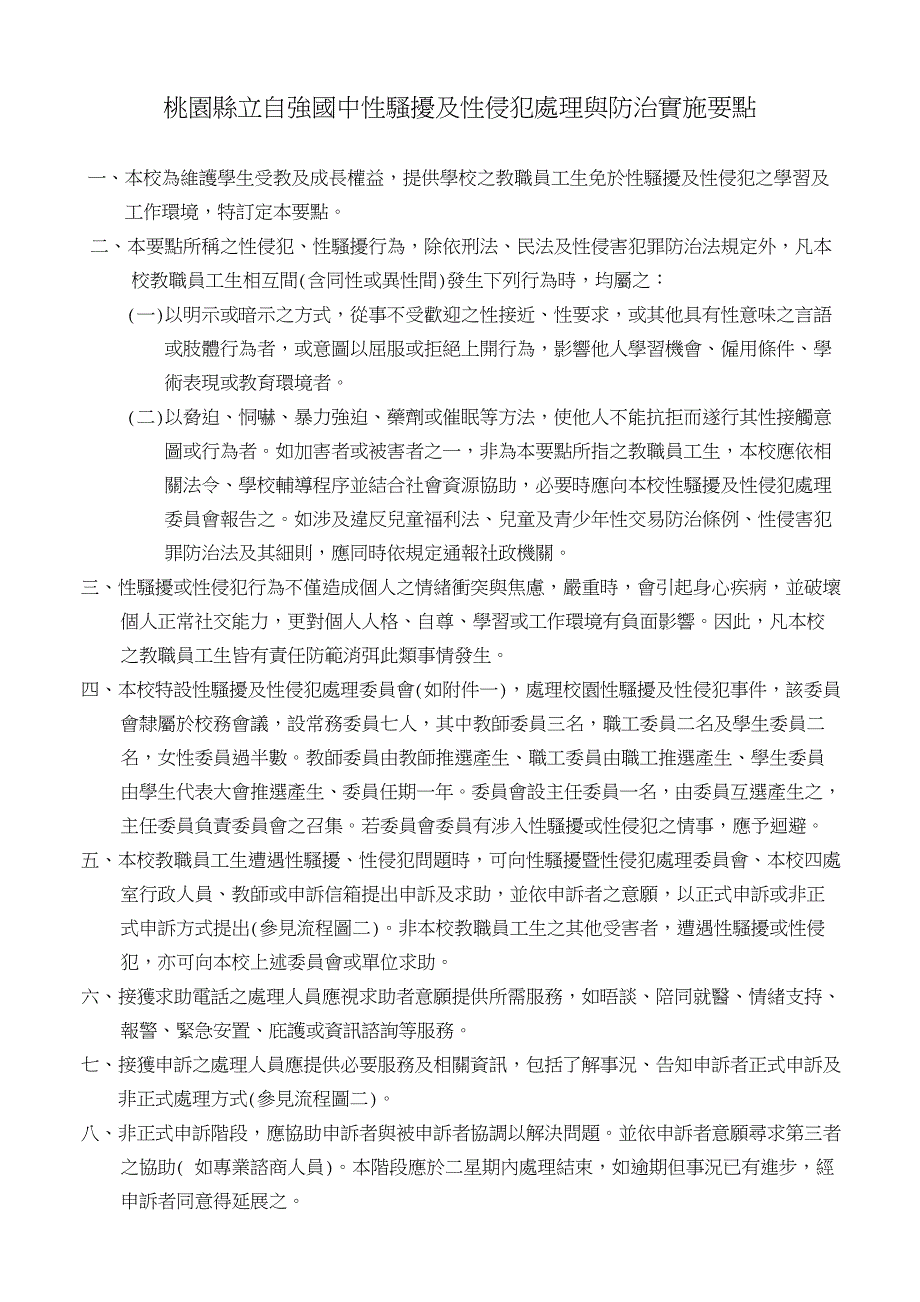 桃園縣立自強國中性騷擾及性侵犯處理與防治實施要點

一、本校為維護學生受教及成長權益，提供學校之教職員工生免於性騷擾及性侵犯之學習及工作環境，特訂定本要點。

二、本要點所稱之性侵犯、性騷擾行為，除依刑法、民法及性侵害犯罪防治法規定外，凡本校教職員工生相互間(含同性或異性間)發生下列行為時，均屬之：

(一)以明示或暗示之方式，從事不受歡迎之性接近、性要求，或其他具有性意味之言語或肢體行為者，或意圖以屈服或拒絕上開行為，影響他人學習機會、僱用條件、學術表現或教育環境者。

(二)以脅迫、恫嚇、暴力強迫、藥劑或催眠等方法，使他人不能抗拒而遂行其性接觸意圖或行為者。如加害者或被害者之一，非為本要點所指之教職員工生，本校應依相關法令、學校輔導程序並結合社會資源協助，必要時應向本校性騷擾及性侵犯處理委員會報告之。如涉及違反兒童福利法、兒童及青少年性交易防治條例、性侵害犯罪防治法及其細則，應同時依規定通報社政機關。

三、性騷擾或性侵犯行為不僅造成個人之情緒衝突與焦慮，嚴重時，會引起身心疾病，並破壞個人正常社交能力，更對個人人格、自尊、學習或工作環境有負面影響。因此，凡本校之教職員工生皆有責任防範消弭此類事情發生。

四、本校特設性騷擾及性侵犯處理委員會(如附件一)，處理校園性騷擾及性侵犯事件，該委員會隸屬於校務會議，設常務委員七人，其中教師委員三名，職工委員二名及學生委員二名，女性委員過半數。教師委員由教師推選產生、職工委員由職工推選產生、學生委員由學生代表大會推選產生、委員任期一年。委員會設主任委員一名，由委員互選產生之，主任委員負責委員會之召集。若委員會委員有涉入性騷擾或性侵犯之情事，應予迴避。

五、本校教職員工生遭遇性騷擾、性侵犯問題時，可向性騷擾暨性侵犯處理委員會、本校四處室行政人員、教師或申訴信箱提出申訴及求助，並依申訴者之意願，以正式申訴或非正式申訴方式提出(參見流程圖二)。非本校教職員工生之其他受害者，遭遇性騷擾或性侵犯，亦可向本校上述委員會或單位求助。

六、接獲求助電話之處理人員應視求助者意願提供所需服務，如晤談、陪同就醫、情緒支持、報警、緊急安置、庇護或資訊諮詢等服務。

七、接獲申訴之處理人員應提供必要服務及相關資訊，包括了解事況、告知申訴者正式申訴及非正式處理方式(參見流程圖二)。

八、非正式申訴階段，應協助申訴者與被申訴者協調以解決問題。並依申訴者意願尋求第三者之協助( 如專業諮商人員)。本階段應於二星期內處理結束，如逾期但事況已有進步，經申訴者同意得延展之。